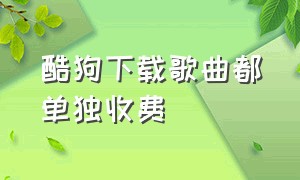 酷狗下载歌曲都单独收费